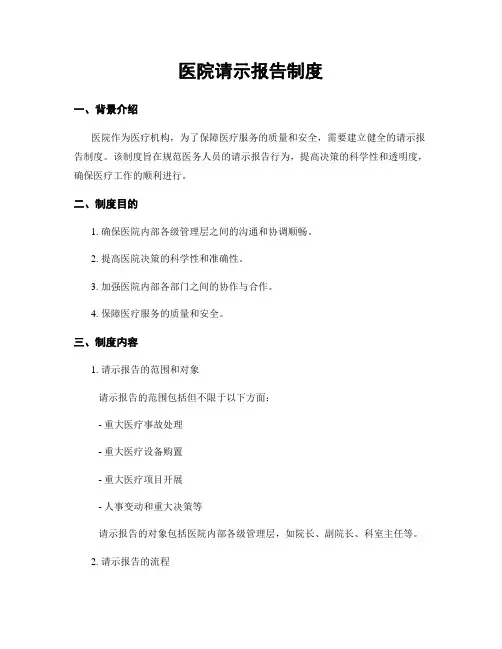 医院请示报告制度

一、背景介绍

医院作为医疗机构，为了保障医疗服务的质量和安全，需要建立健全的请示报告制度。该制度旨在规范医务人员的请示报告行为，提高决策的科学性和透明度，确保医疗工作的顺利进行。

二、制度目的

1. 确保医院内部各级管理层之间的沟通和协调顺畅。

2. 提高医院决策的科学性和准确性。

3. 加强医院内部各部门之间的协作与合作。

4. 保障医疗服务的质量和安全。

三、制度内容

1. 请示报告的范围和对象

请示报告的范围包括但不限于以下方面：

- 重大医疗事故处理

- 重大医疗设备购置

- 重大医疗项目开展

- 人事变动和重大决策等

请示报告的对象包括医院内部各级管理层，如院长、副院长、科室主任等。

2. 请示报告的流程